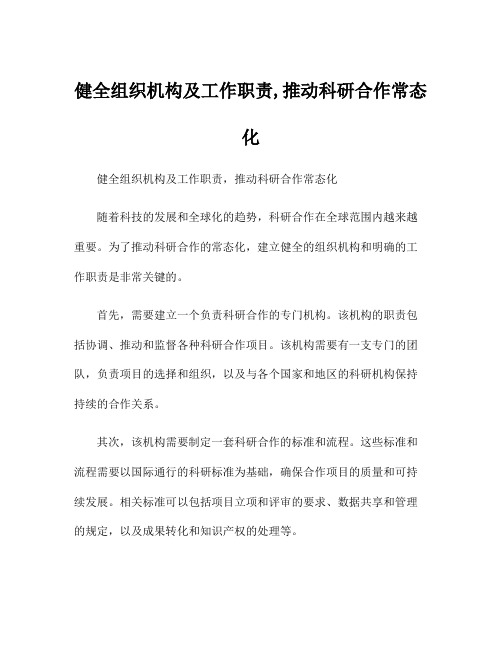 健全组织机构及工作职责,推动科研合作常态化

健全组织机构及工作职责，推动科研合作常态化

随着科技的发展和全球化的趋势，科研合作在全球范围内越来越重要。为了推动科研合作的常态化，建立健全的组织机构和明确的工作职责是非常关键的。

首先，需要建立一个负责科研合作的专门机构。该机构的职责包括协调、推动和监督各种科研合作项目。该机构需要有一支专门的团队，负责项目的选择和组织，以及与各个国家和地区的科研机构保持持续的合作关系。

其次，该机构需要制定一套科研合作的标准和流程。这些标准和流程需要以国际通行的科研标准为基础，确保合作项目的质量和可持续发展。相关标准可以包括项目立项和评审的要求、数据共享和管理的规定，以及成果转化和知识产权的处理等。